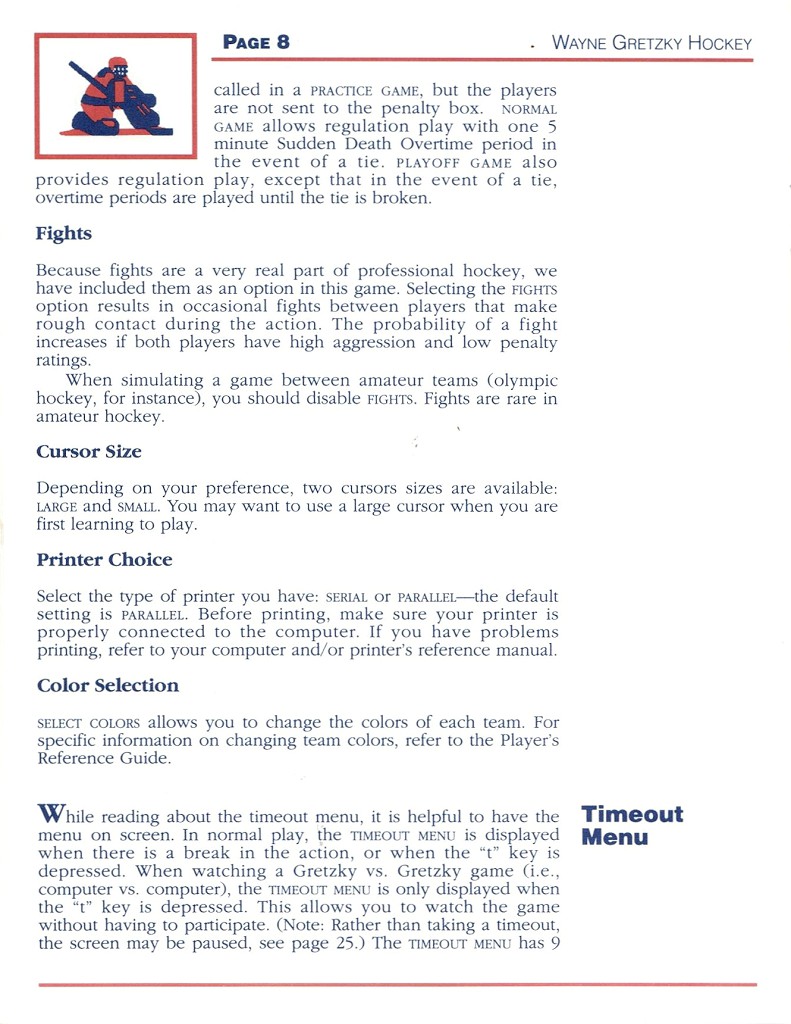 PAGE 8

WAYNE GRETZKY HOCKEY

called in a PRACTICE GAME, but the players are not sent to the penalty box. NORMAL GAME allows regulation play with one 5 minute Sudden Death Overtime period in the event of a tie. PLAYOFF GAME also provides regulation play, except that in the event of a tie, overtime periods are played until the tie is broken.

Fights

Because fights are a very real part of professional hockey, we have included them as an option in this game. Selecting the FIGHTS option results in occasional fights between players that make rough contact during the action. The probability of a fight increases if both players have high aggression and low penalty ratings.

When simulating a game between amateur teams (olympic hockey, for instance), you should disable FIGHTS. Fights are rare in amateur hockey.

Cursor Size

Depending on your preference, two cursors sizes are available: LARGE and SMALL. You may want to use a large cursor when you are first learning to play.

Printer Choice

Select the type of printer you have: SERIAL or PARALLEL—the default setting is PARALLEL. Before printing, make sure your printer is properly connected to the computer. If you have problems printing, refer to your computer and/or printer's reference manual.

Color Selection

SELECT COLORS allows you to change the colors of each team. For specific information on changing team colors, refer to the Player's Reference Guide.

Timeout Menu

While reading about the timeout menu, it is helpful to have the menu on screen. In normal play, the TIMEOUT MENU is displayed when there is a break in the action, or when the "t" key is depressed. When watching a Gretzky vs. Gretzky game (i.e., computer vs. computer), the TIMEOUT MENU is only displayed when the "t" key is depressed. This allows you to watch the game without having to participate. (Note: Rather than taking a timeout, the screen may be paused, see page 25.) The TIMEOUT MENU has 9